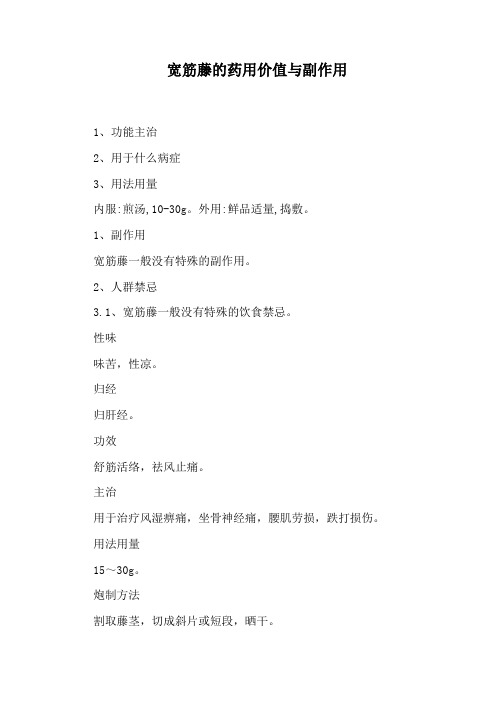 宽筋藤的药用价值与副作用

1、功能主治

2、用于什么病症

3、用法用量

内服:煎汤,10-30g。外用:鲜品适量,捣敷。

1、副作用

宽筋藤一般没有特殊的副作用。

2、人群禁忌

3.1、宽筋藤一般没有特殊的饮食禁忌。

性味

味苦，性凉。

归经

归肝经。

功效

舒筋活络，祛风止痛。

主治

用于治疗风湿痹痛，坐骨神经痛，腰肌劳损，跌打损伤。

用法用量

15～30g。

炮制方法

割取藤茎，切成斜片或短段，晒干。